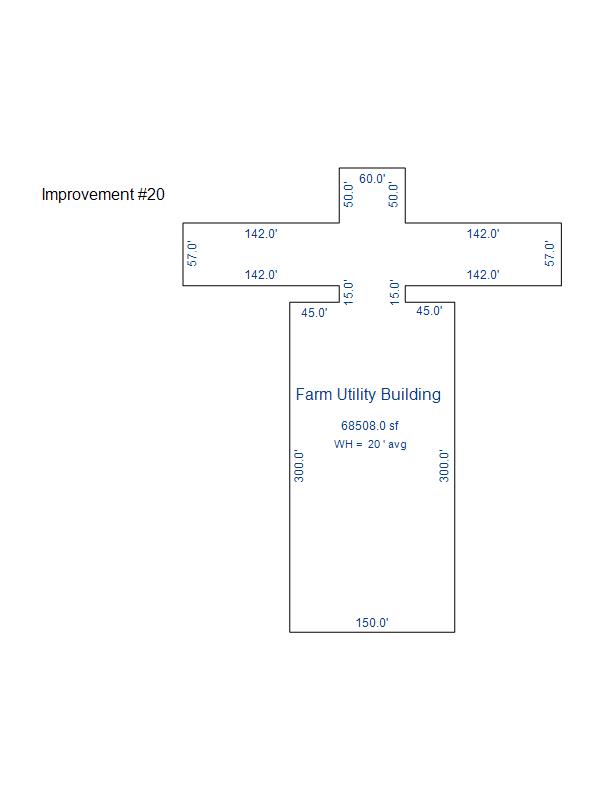 Improvement #20

60.0'
50.0'
50.0'
142.0'
142.0'
57.0'
57.0'
142.0'
142.0'
15.0'
15.0'
45.0'
45.0'

Farm Utility Building
68508.0 sf
WH = 20 ' avg

300.0'
300.0'
150.0'